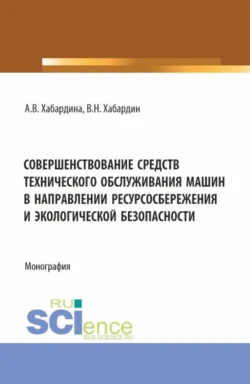 А.В. Хабардина, В.Н. Хабардин

СОВЕРШЕНСТВОВАНИЕ СРЕДСТВ ТЕХНИЧЕСКОГО ОБСЛУЖИВАНИЯ МАШИН В НАПРАВЛЕНИИ РЕСУРСОСБЕРЕЖЕНИЯ И ЭКОЛОГИЧЕСКОЙ БЕЗОПАСНОСТИ

Монография

RU SCIence
RUS-SCIENCE.RU